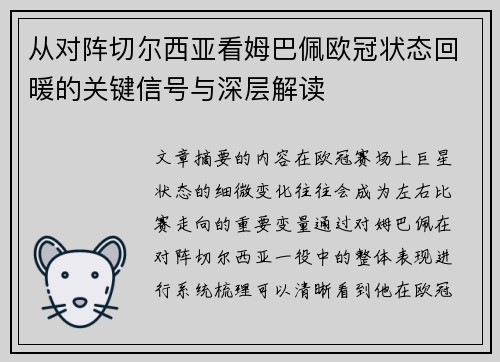 从对阵切尔西亚看姆巴佩欧冠状态回暖的关键信号与深层解读

文章摘要的内容在欧冠赛场上巨星状态的细微变化往往会成为左右比赛走向的重要变量通过对姆巴佩在对阵切尔西亚一役中的整体表现进行系统梳理可以清晰看到他在欧冠